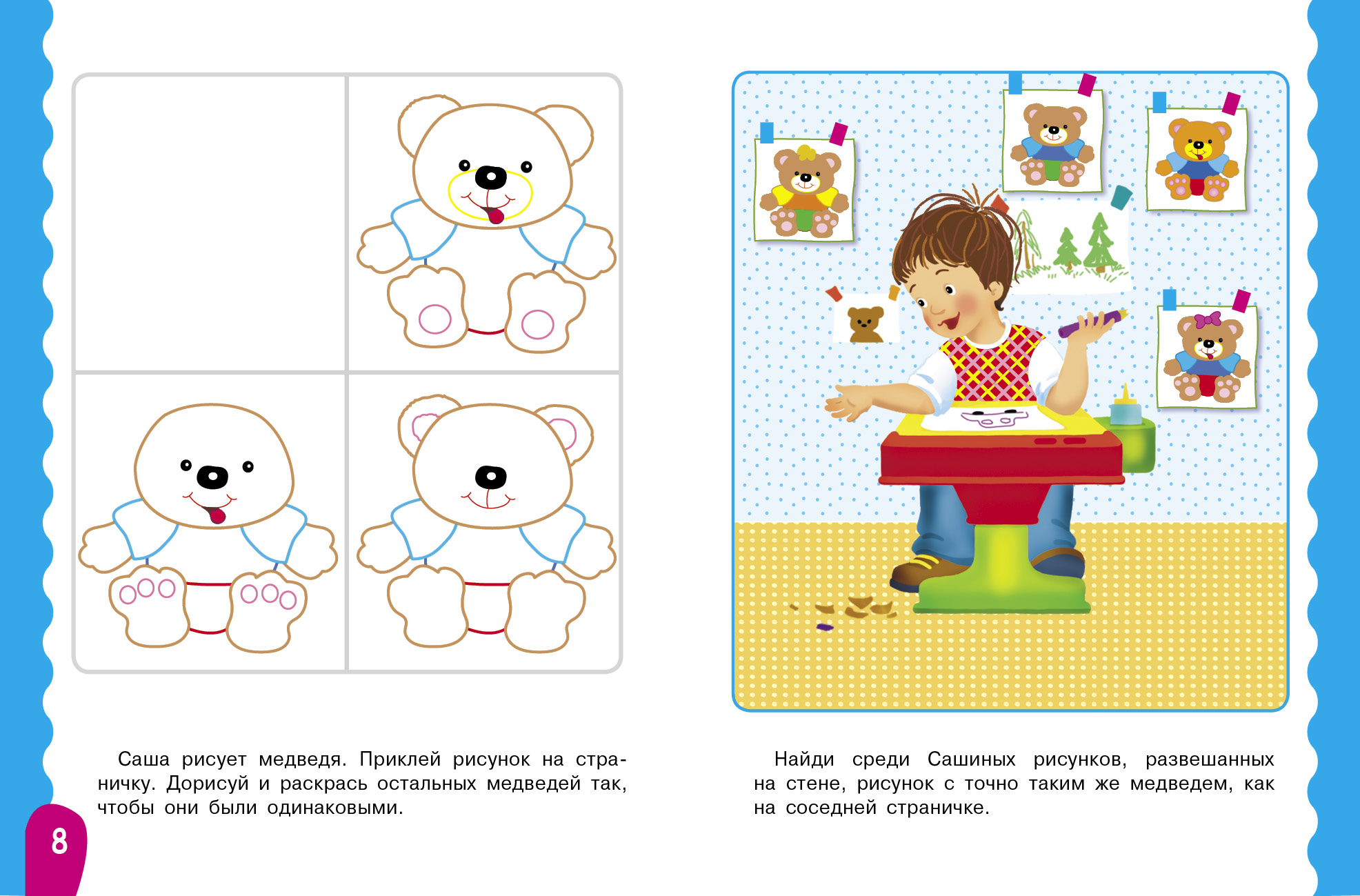 Саша рисует медведя. Приклей рисунок на страничку. Дорисуй и раскрась остальных медведей так, чтобы они были одинаковыми.

8

Найди среди Сашиных рисунков, развешанных на стене, рисунок с точно таким же медведем, как на соседней страничке.